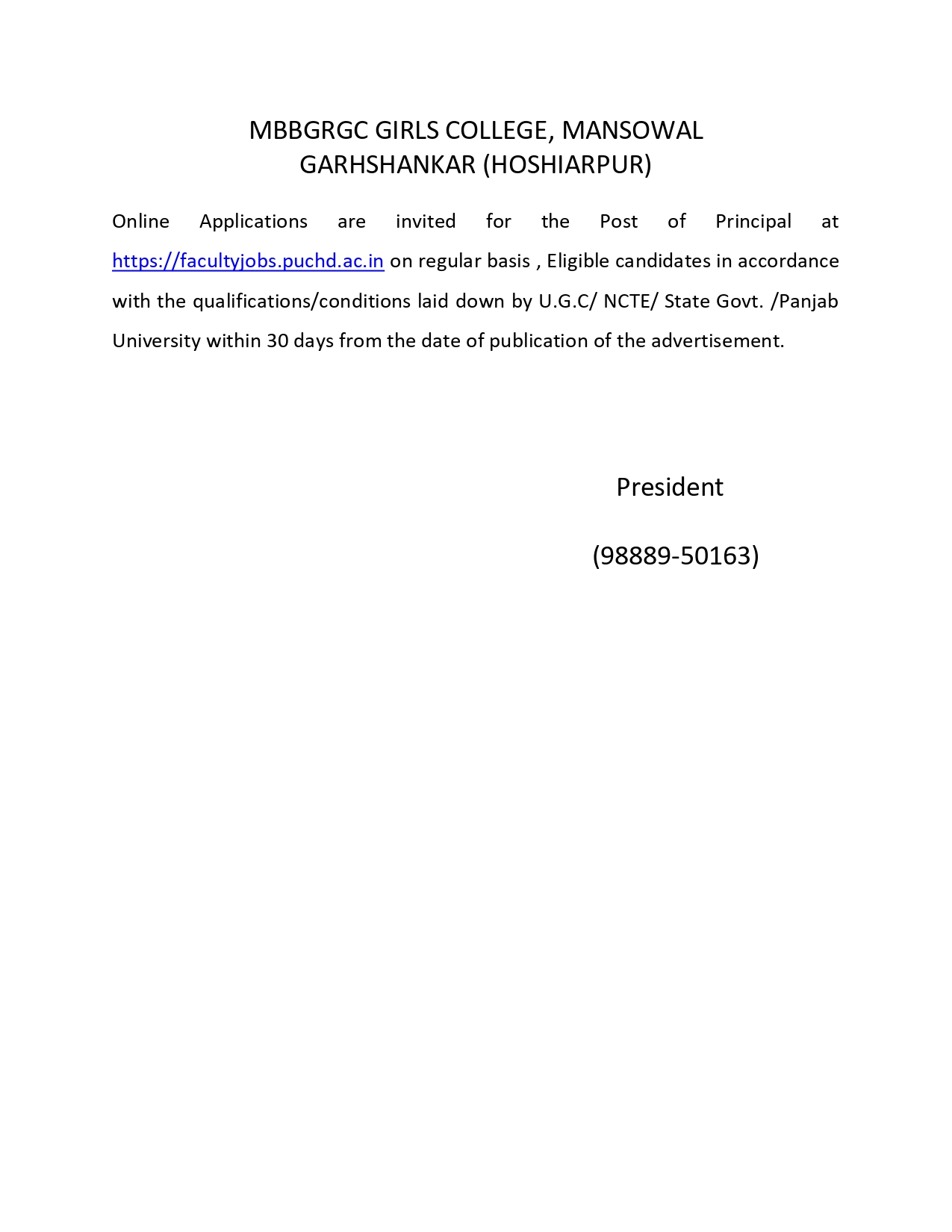 MBBGRGC GIRLS COLLEGE, MANSOWAL
GARHSHANKAR (HOSHIARPUR)

Online Applications are invited for the Post of Principal at https://facultyjobs.puchd.ac.in on regular basis , Eligible candidates in accordance with the qualifications/conditions laid down by U.G.C/ NCTE/ State Govt. /Panjab University within 30 days from the date of publication of the advertisement.

President

(98889-50163)